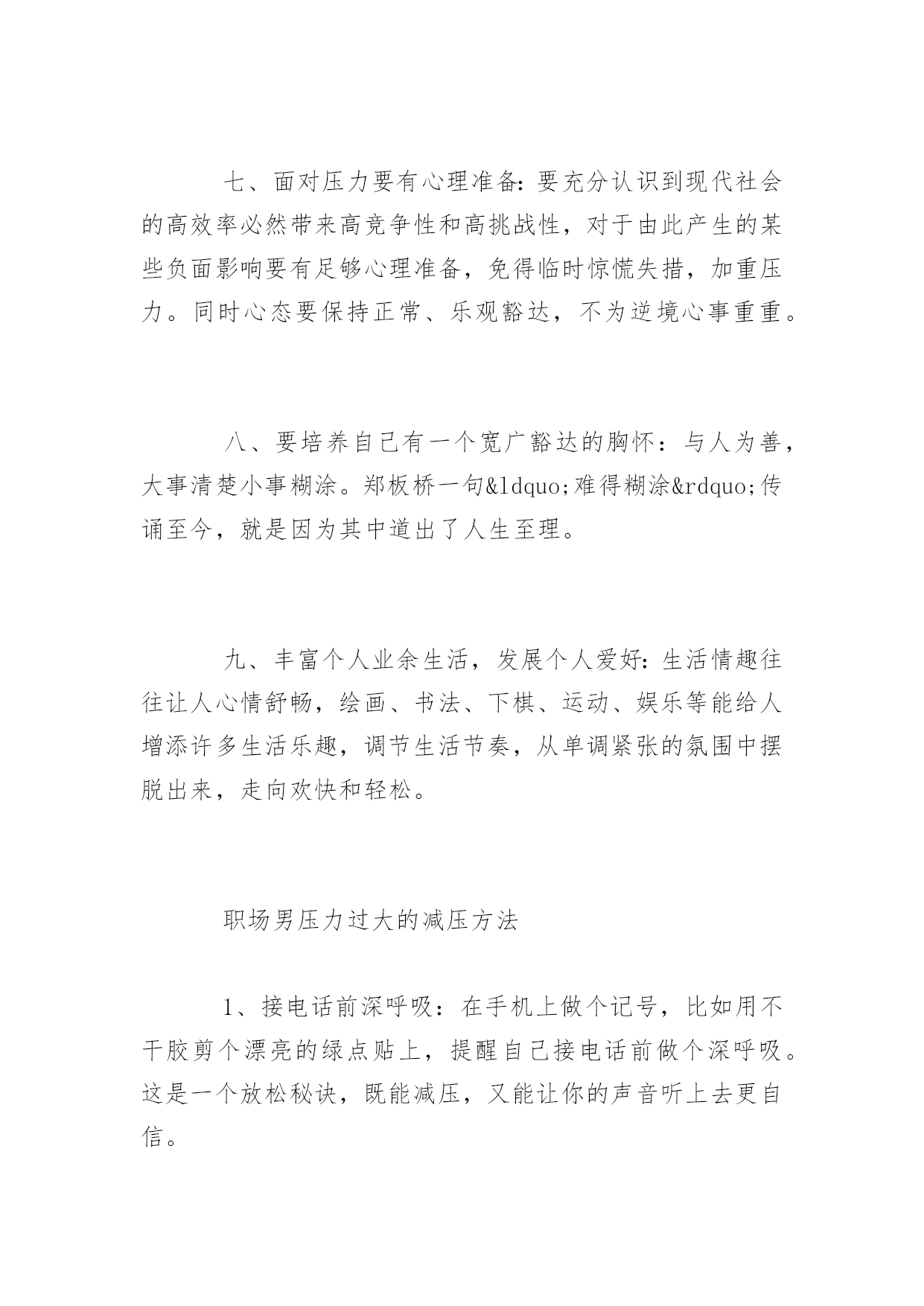 七、面对压力要有心理准备：要充分认识到现代社会的高效率必然带来高竞争性和高挑战性，对于由此产生的某些负面影响要有足够心理准备，免得临时惊慌失措，加重压力。同时心态要保持正常、乐观豁达，不为逆境心事重重。

八、要培养自己有一个宽广豁达的胸怀：与人为善，大事清楚小事糊涂。郑板桥一句&ldquo;难得糊涂&rdquo;传诵至今，就是因为其中道出了人生至理。

九、丰富个人业余生活，发展个人爱好：生活情趣往往让人心情舒畅，绘画、书法、下棋、运动、娱乐等能给人增添许多生活乐趣，调节生活节奏，从单调紧张的氛围中摆脱出来，走向欢快和轻松。

职场男压力过大的减压方法

1、接电话前深呼吸：在手机上做个记号，比如用不干胶剪个漂亮的绿点贴上，提醒自己接电话前做个深呼吸。这是一个放松秘诀，既能减压，又能让你的声音听上去更自信。